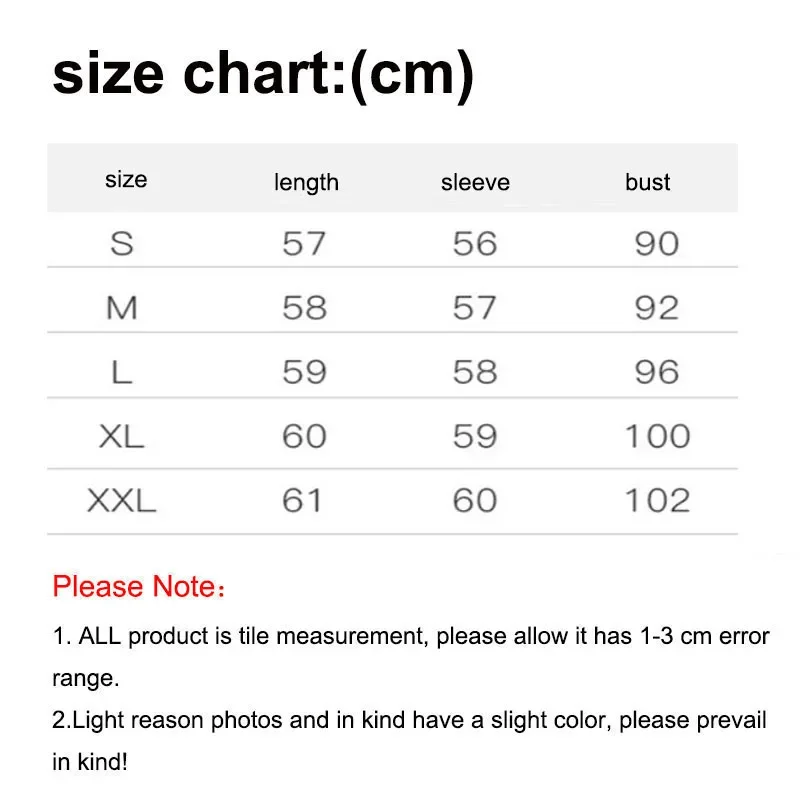 size chart:(cm)

| size | length | sleeve | bust |
|---|---|---|---|
| S | 57 | 56 | 90 |
| M | 58 | 57 | 92 |
| L | 59 | 58 | 96 |
| XL | 60 | 59 | 100 |
| XXL | 61 | 60 | 102 |

Please Note：

1. ALL product is tile measurement, please allow it has 1-3 cm error range.

2.Light reason photos and in kind have a slight color, please prevail in kind!